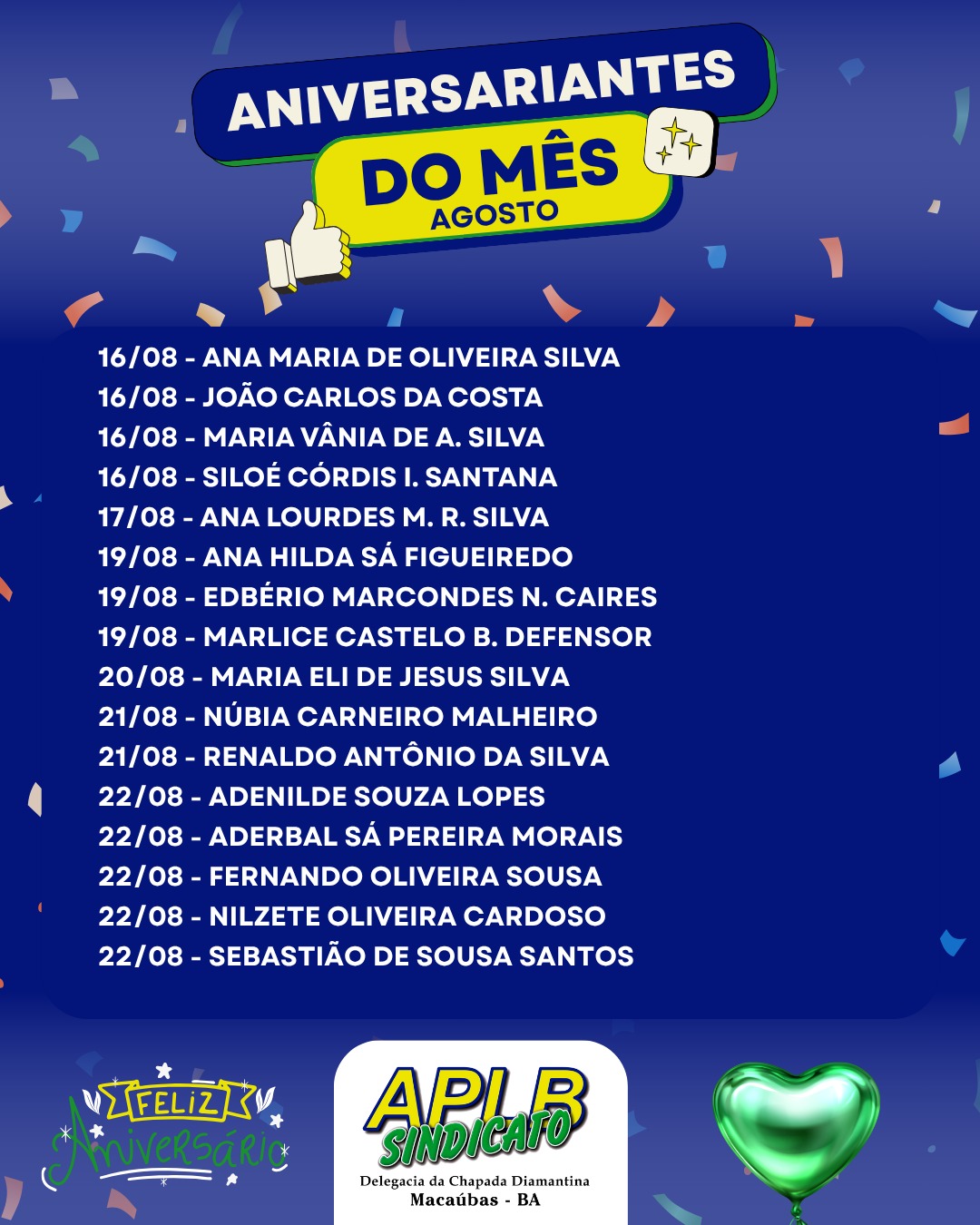 ANIVERSARIANTES
DO MÊS
AGOSTO

16/08 - ANA MARIA DE OLIVEIRA SILVA
16/08 - JOÃO CARLOS DA COSTA
16/08 - MARIA VÂNIA DE A. SILVA
16/08 - SILOÉ CÓRDIS I. SANTANA
17/08 - ANA LOURDES M. R. SILVA
19/08 - ANA HILDA SÁ FIGUEIREDO
19/08 - EDBÉRIO MARCONDES N. CAIRES
19/08 - MARLICE CASTELO B. DEFENSOR
20/08 - MARIA ELI DE JESUS SILVA
21/08 - NÚBIA CARNEIRO MALHEIRO
21/08 - RENALDO ANTÔNIO DA SILVA
22/08 - ADENILDE SOUZA LOPES
22/08 - ADERBAL SÁ PEREIRA MORAIS
22/08 - FERNANDO OLIVEIRA SOUSA
22/08 - NILZETE OLIVEIRA CARDOSO
22/08 - SEBASTIÃO DE SOUSA SANTOS

FELIZ
Aniversário

APLB
SINDICATO
Delegacia da Chapada Diamantina
Macaúbas - BA